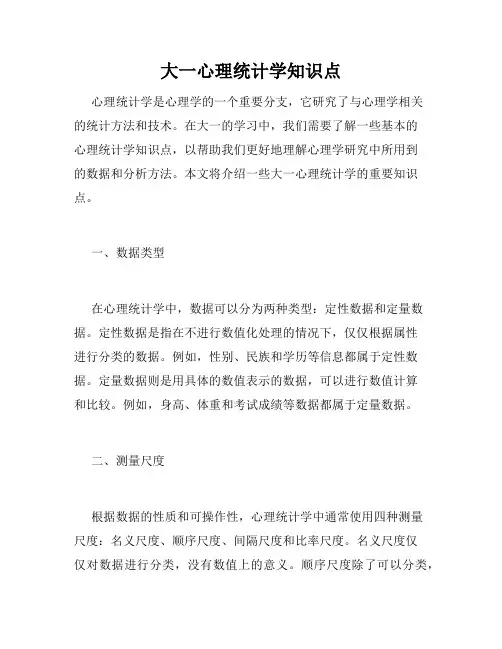 大一心理统计学知识点

心理统计学是心理学的一个重要分支，它研究了与心理学相关的统计方法和技术。在大一的学习中，我们需要了解一些基本的心理统计学知识点，以帮助我们更好地理解心理学研究中所用到的数据和分析方法。本文将介绍一些大一心理统计学的重要知识点。

一、数据类型

在心理统计学中，数据可以分为两种类型：定性数据和定量数据。定性数据是指在不进行数值化处理的情况下，仅仅根据属性进行分类的数据。例如，性别、民族和学历等信息都属于定性数据。定量数据则是用具体的数值表示的数据，可以进行数值计算和比较。例如，身高、体重和考试成绩等数据都属于定量数据。

二、测量尺度

根据数据的性质和可操作性，心理统计学中通常使用四种测量尺度：名义尺度、顺序尺度、间隔尺度和比率尺度。名义尺度仅仅对数据进行分类，没有数值上的意义。顺序尺度除了可以分类，